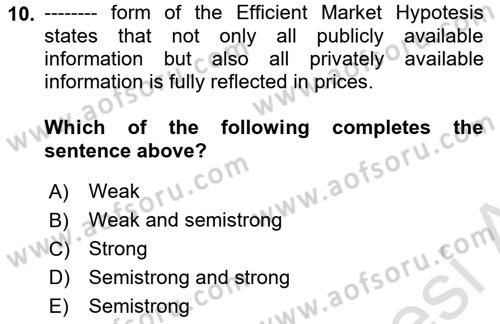 10. -------- form of the Efficient Market Hypotesis states that not only all publicly available information but also all privately available information is fully reflected in prices.

Which of the following completes the sentence above?

A) Weak
B) Weak and semistrong
C) Strong
D) Semistrong and strong
E) Semistrong

www.aofsoru.com